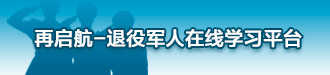 再启航–退役军人在线学习平台